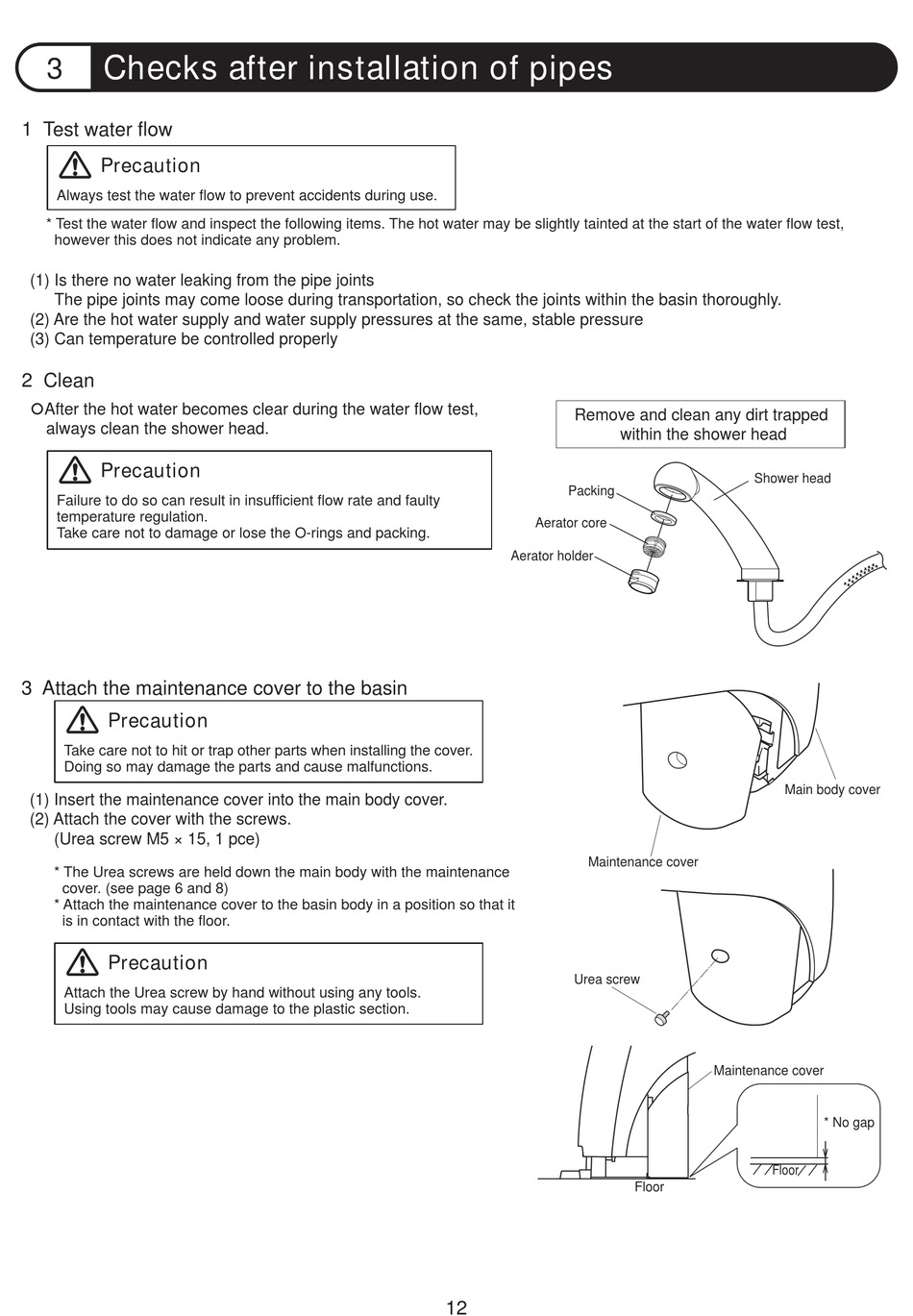 3 Checks after installation of pipes

1 Test water flow

Precaution

Always test the water flow to prevent accidents during use.

* Test the water flow and inspect the following items. The hot water may be slightly tainted at the start of the water flow test, however this does not indicate any problem.

(1) Is there no water leaking from the pipe joints
The pipe joints may come loose during transportation, so check the joints within the basin thoroughly.
(2) Are the hot water supply and water supply pressures at the same, stable pressure
(3) Can temperature be controlled properly

2 Clean

○After the hot water becomes clear during the water flow test, always clean the shower head.

Precaution

Failure to do so can result in insufficient flow rate and faulty temperature regulation.
Take care not to damage or lose the O-rings and packing.

Remove and clean any dirt trapped within the shower head

Packing
Aerator core
Aerator holder
Shower head

3 Attach the maintenance cover to the basin

Precaution

Take care not to hit or trap other parts when installing the cover. Doing so may damage the parts and cause malfunctions.

(1) Insert the maintenance cover into the main body cover.
(2) Attach the cover with the screws.
(Urea screw M5 × 15, 1 pce)

* The Urea screws are held down the main body with the maintenance cover. (see page 6 and 8)
* Attach the maintenance cover to the basin body in a position so that it is in contact with the floor.

Precaution

Attach the Urea screw by hand without using any tools.
Using tools may cause damage to the plastic section.

Main body cover
Maintenance cover
Urea screw
Maintenance cover
* No gap
Floor
Floor

12